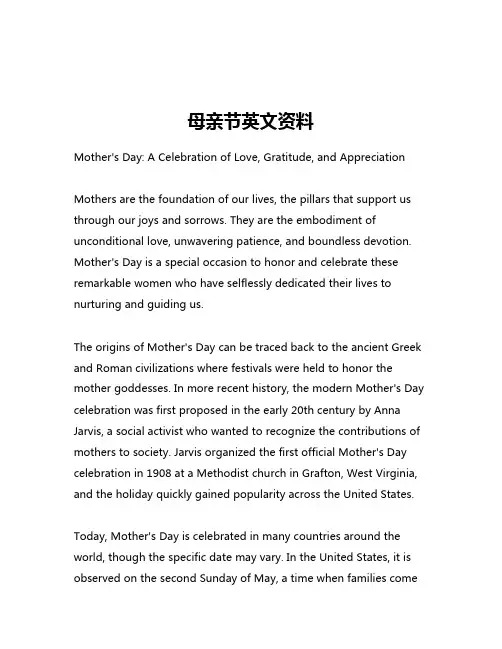 母亲节英文资料

Mother's Day: A Celebration of Love, Gratitude, and Appreciation

Mothers are the foundation of our lives, the pillars that support us through our joys and sorrows. They are the embodiment of unconditional love, unwavering patience, and boundless devotion. Mother's Day is a special occasion to honor and celebrate these remarkable women who have selflessly dedicated their lives to nurturing and guiding us.

The origins of Mother's Day can be traced back to the ancient Greek and Roman civilizations where festivals were held to honor the mother goddesses. In more recent history, the modern Mother's Day celebration was first proposed in the early 20th century by Anna Jarvis, a social activist who wanted to recognize the contributions of mothers to society. Jarvis organized the first official Mother's Day celebration in 1908 at a Methodist church in Grafton, West Virginia, and the holiday quickly gained popularity across the United States.

Today, Mother's Day is celebrated in many countries around the world, though the specific date may vary. In the United States, it is observed on the second Sunday of May, a time when families come